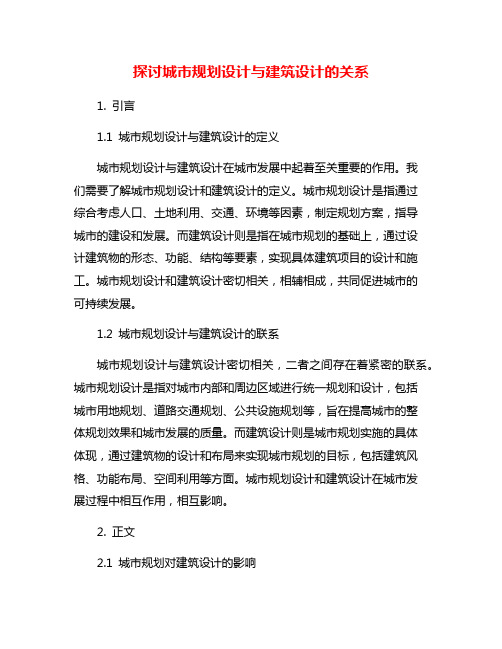 探讨城市规划设计与建筑设计的关系

1. 引言

1.1 城市规划设计与建筑设计的定义

城市规划设计与建筑设计在城市发展中起着至关重要的作用。我们需要了解城市规划设计和建筑设计的定义。城市规划设计是指通过综合考虑人口、土地利用、交通、环境等因素，制定规划方案，指导城市的建设和发展。而建筑设计则是指在城市规划的基础上，通过设计建筑物的形态、功能、结构等要素，实现具体建筑项目的设计和施工。城市规划设计和建筑设计密切相关，相辅相成，共同促进城市的可持续发展。

1.2 城市规划设计与建筑设计的联系

城市规划设计与建筑设计密切相关，二者之间存在着紧密的联系。城市规划设计是指对城市内部和周边区域进行统一规划和设计，包括城市用地规划、道路交通规划、公共设施规划等，旨在提高城市的整体规划效果和城市发展的质量。而建筑设计则是城市规划实施的具体体现，通过建筑物的设计和布局来实现城市规划的目标，包括建筑风格、功能布局、空间利用等方面。城市规划设计和建筑设计在城市发展过程中相互作用，相互影响。

2. 正文

2.1 城市规划对建筑设计的影响